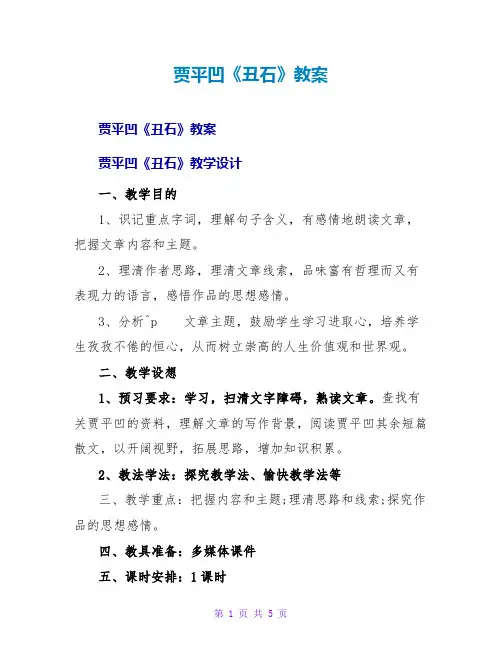 贾平凹《丑石》教案

贾平凹《丑石》教案

贾平凹《丑石》教学设计

一、教学目的

1、识记重点字词，理解句子含义，有感情地朗读文章，把握文章内容和主题。

2、理清作者思路，理清文章线索，品味富有哲理而又有表现力的语言，感悟作品的思想感情。

3、分析^p 文章主题，鼓励学生学习进取心，培养学生孜孜不倦的恒心，从而树立崇高的人生价值观和世界观。

二、教学设想

1、预习要求：学习，扫清文字障碍，熟读文章。查找有关贾平凹的资料，理解文章的写作背景，阅读贾平凹其余短篇散文，以开阔视野，拓展思路，增加知识积累。

2、教法学法：探究教学法、愉快教学法等

三、教学重点：把握内容和主题;理清思路和线索;探究作品的思想感情。

四、教具准备：多媒体课件

五、课时安排：1课时

第 1 页 共 5 页